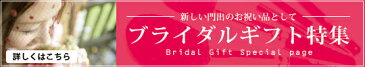 新しい門出のお祝い品として

ブライダルギフト特集

Bridal Gift Special page

詳しくはこちら